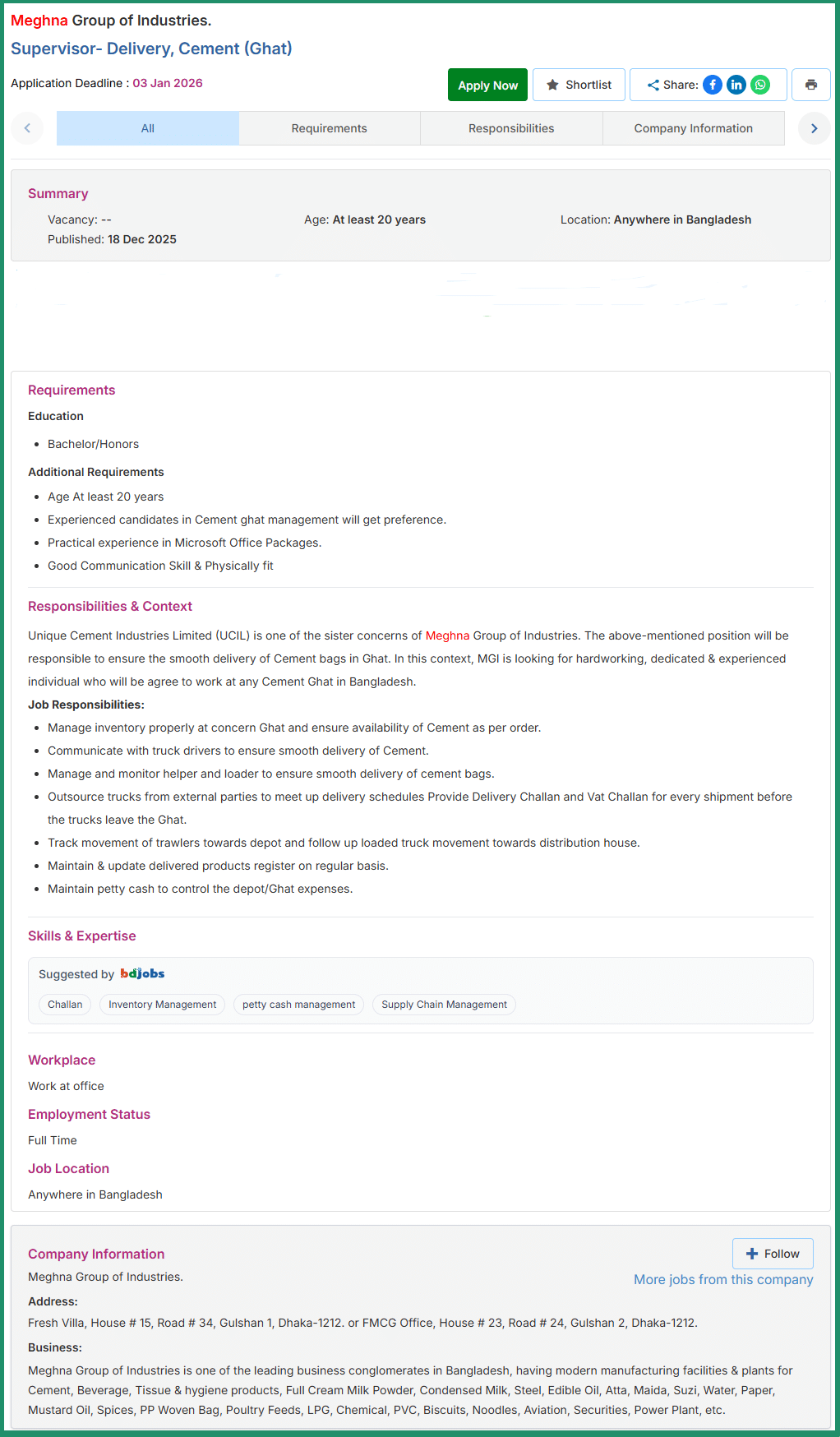 Meghna Group of Industries.

Supervisor- Delivery, Cement (Ghat)

Application Deadline : 03 Jan 2026

Apply Now Shortlist Share:

All Requirements Responsibilities Company Information

Summary

Vacancy: --
Age: At least 20 years
Location: Anywhere in Bangladesh
Published: 18 Dec 2025

Requirements

Education

- Bachelor/Honors

Additional Requirements

- Age At least 20 years
- Experienced candidates in Cement ghat management will get preference.
- Practical experience in Microsoft Office Packages.
- Good Communication Skill & Physically fit

Responsibilities & Context

Unique Cement Industries Limited (UCIL) is one of the sister concerns of Meghna Group of Industries. The above-mentioned position will be responsible to ensure the smooth delivery of Cement bags in Ghat. In this context, MGI is looking for hardworking, dedicated & experienced individual who will be agree to work at any Cement Ghat in Bangladesh.

Job Responsibilities:

- Manage inventory properly at concern Ghat and ensure availability of Cement as per order.
- Communicate with truck drivers to ensure smooth delivery of Cement.
- Manage and monitor helper and loader to ensure smooth delivery of cement bags.
- Outsource trucks from external parties to meet up delivery schedules Provide Delivery Challan and Vat Challan for every shipment before the trucks leave the Ghat.
- Track movement of trawlers towards depot and follow up loaded truck movement towards distribution house.
- Maintain & update delivered products register on regular basis.
- Maintain petty cash to control the depot/Ghat expenses.

Skills & Expertise

Suggested by bdjobs

Challan Inventory Management petty cash management Supply Chain Management

Workplace

Work at office

Employment Status

Full Time

Job Location

Anywhere in Bangladesh

Company Information

Follow

Meghna Group of Industries.

More jobs from this company

Address:

Fresh Villa, House # 15, Road # 34, Gulshan 1, Dhaka-1212. or FMCG Office, House # 23, Road # 24, Gulshan 2, Dhaka-1212.

Business:

Meghna Group of Industries is one of the leading business conglomerates in Bangladesh, having modern manufacturing facilities & plants for Cement, Beverage, Tissue & hygiene products, Full Cream Milk Powder, Condensed Milk, Steel, Edible Oil, Atta, Maida, Suzi, Water, Paper, Mustard Oil, Spices, PP Woven Bag, Poultry Feeds, LPG, Chemical, PVC, Biscuits, Noodles, Aviation, Securities, Power Plant, etc.